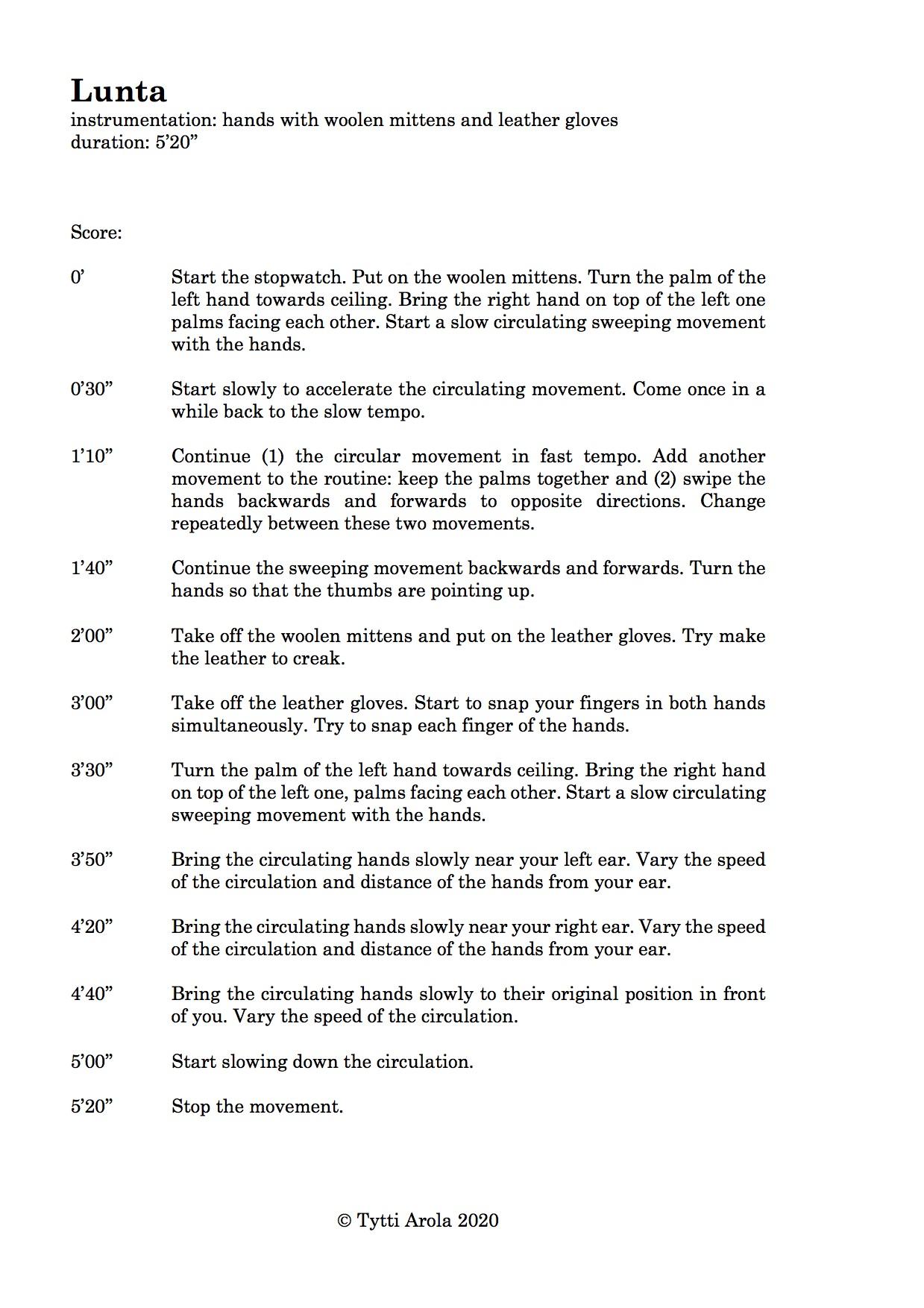 Lunta
instrumentation: hands with woolen mittens and leather gloves
duration: 5’20”

Score:

0’ Start the stopwatch. Put on the woolen mittens. Turn the palm of the left hand towards ceiling. Bring the right hand on top of the left one palms facing each other. Start a slow circulating sweeping movement with the hands.

0’30” Start slowly to accelerate the circulating movement. Come once in a while back to the slow tempo.

1’10” Continue (1) the circular movement in fast tempo. Add another movement to the routine: keep the palms together and (2) swipe the hands backwards and forwards to opposite directions. Change repeatedly between these two movements.

1’40” Continue the sweeping movement backwards and forwards. Turn the hands so that the thumbs are pointing up.

2’00” Take off the woolen mittens and put on the leather gloves. Try make the leather to creak.

3’00” Take off the leather gloves. Start to snap your fingers in both hands simultaneously. Try to snap each finger of the hands.

3’30” Turn the palm of the left hand towards ceiling. Bring the right hand on top of the left one, palms facing each other. Start a slow circulating sweeping movement with the hands.

3’50” Bring the circulating hands slowly near your left ear. Vary the speed of the circulation and distance of the hands from your ear.

4’20” Bring the circulating hands slowly near your right ear. Vary the speed of the circulation and distance of the hands from your ear.

4’40” Bring the circulating hands slowly to their original position in front of you. Vary the speed of the circulation.

5’00” Start slowing down the circulation.

5’20” Stop the movement.

© Tytti Arola 2020